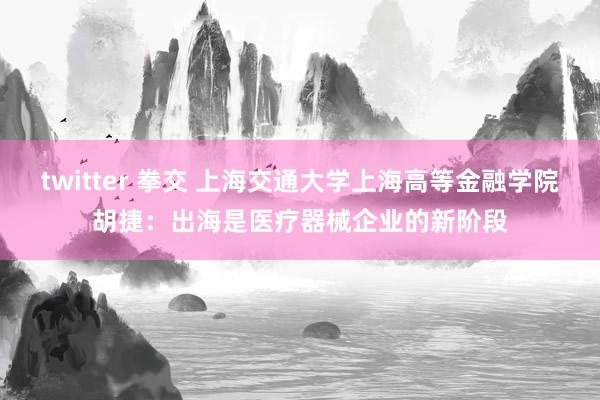 twitter 拳交 上海交通大学上海高等金融学院胡捷：出海是医疗器械企业的新阶段